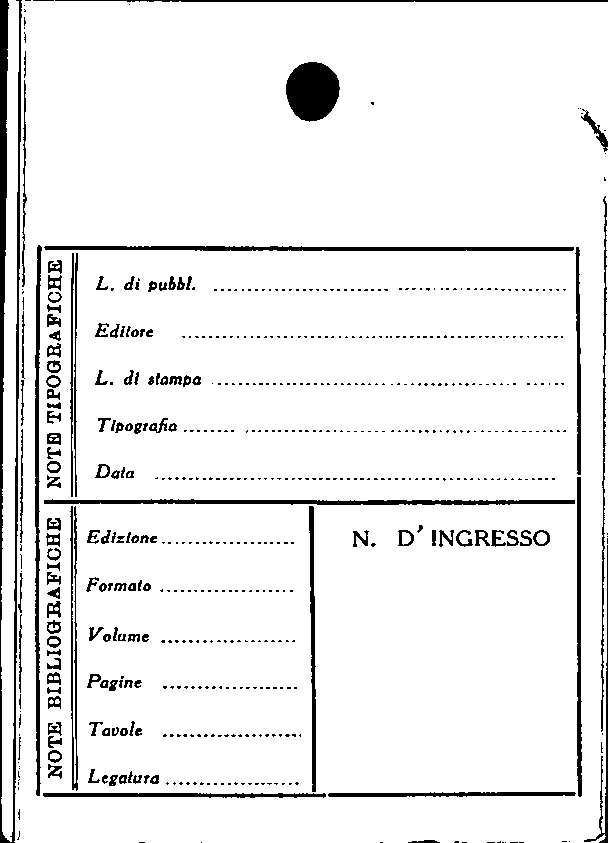 NOTE TIPOGRAFICHE

L. di pubbl. ____

Editore ____

L. di stampa ____

Tipografia ____

Data ____

NOTE BIBLIOGRAFICHE

Edizione ____

Formato ____

Volume ____

Pagine ____

Tavole ____

Legatura ____

N. D'INGRESSO